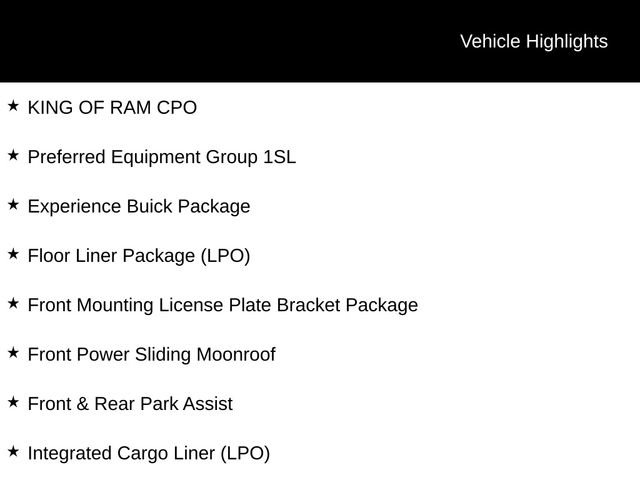 Vehicle Highlights

★ KING OF RAM CPO

★ Preferred Equipment Group 1SL

★ Experience Buick Package

★ Floor Liner Package (LPO)

★ Front Mounting License Plate Bracket Package

★ Front Power Sliding Moonroof

★ Front & Rear Park Assist

★ Integrated Cargo Liner (LPO)